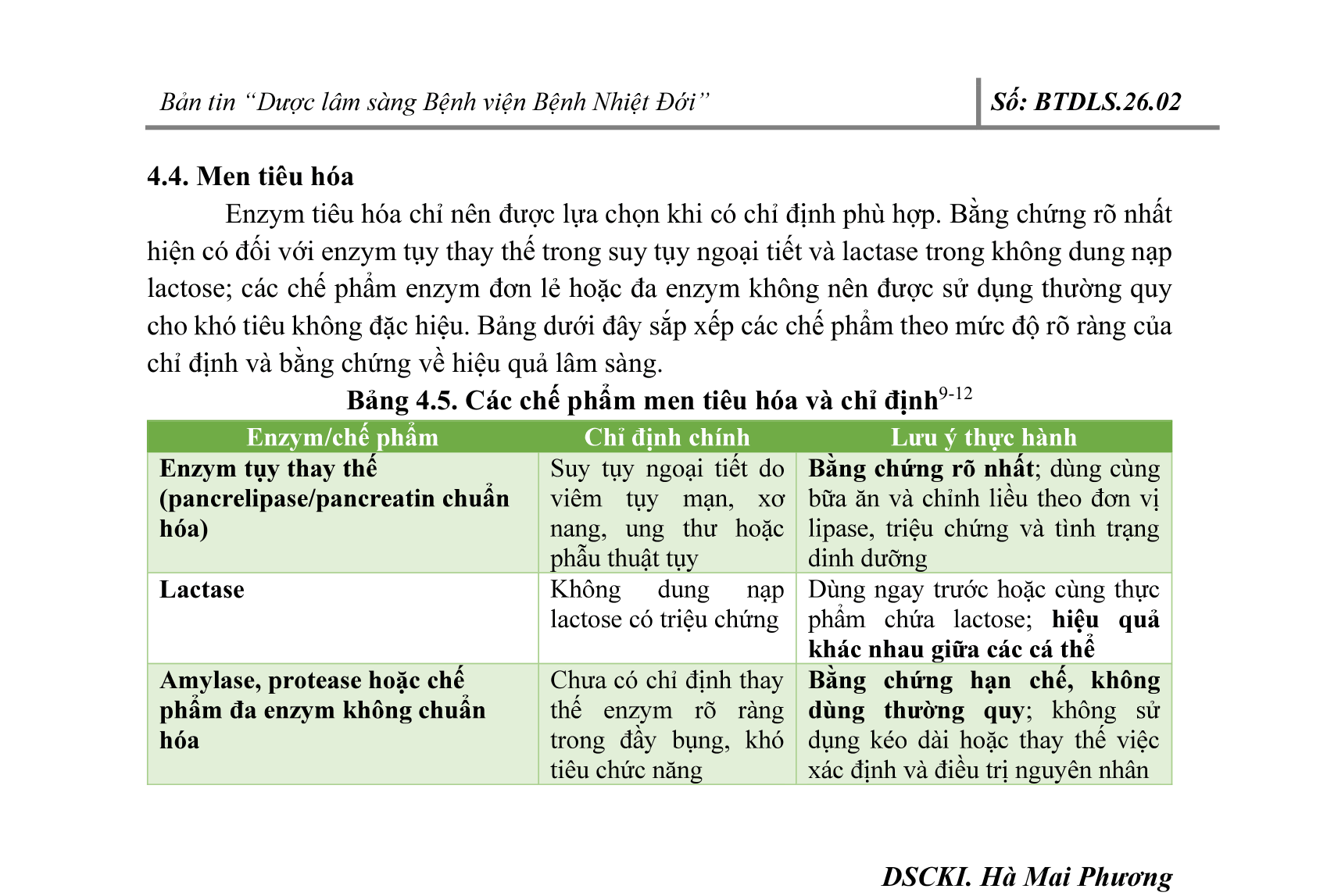 Bản tin "Dược lâm sàng Bệnh viện Bệnh Nhiệt Đới"

Số: BTDLS.26.02

4.4. Men tiêu hóa

Enzym tiêu hóa chỉ nên được lựa chọn khi có chỉ định phù hợp. Bằng chứng rõ nhất hiện có đối với enzym tụy thay thế trong suy tụy ngoại tiết và lactase trong không dung nạp lactose; các chế phẩm enzym đơn lẻ hoặc đa enzym không nên được sử dụng thường quy cho khó tiêu không đặc hiệu. Bảng dưới đây sắp xếp các chế phẩm theo mức độ rõ ràng của chỉ định và bằng chứng về hiệu quả lâm sàng.

Bảng 4.5. Các chế phẩm men tiêu hóa và chỉ định$^{9-12}$

| Enzym/chế phẩm | Chỉ định chính | Lưu ý thực hành |
|---|---|---|
| Enzym tụy thay thế (pancrelipase/pancreatin chuẩn hóa) | Suy tụy ngoại tiết do viêm tụy mạn, xơ nang, ung thư hoặc phẫu thuật tụy | Bằng chứng rõ nhất; dùng cùng bữa ăn và chỉnh liều theo đơn vị lipase, triệu chứng và tình trạng dinh dưỡng |
| Lactase | Không dung nạp lactose có triệu chứng | Dùng ngay trước hoặc cùng thực phẩm chứa lactose; hiệu quả khác nhau giữa các cá thể |
| Amylase, protease hoặc chế phẩm đa enzym không chuẩn hóa | Chưa có chỉ định thay thế enzym rõ ràng trong đầy bụng, khó tiêu chức năng | Bằng chứng hạn chế, không dùng thường quy; không sử dụng kéo dài hoặc thay thế việc xác định và điều trị nguyên nhân |

DSCKI. Hà Mai Phương